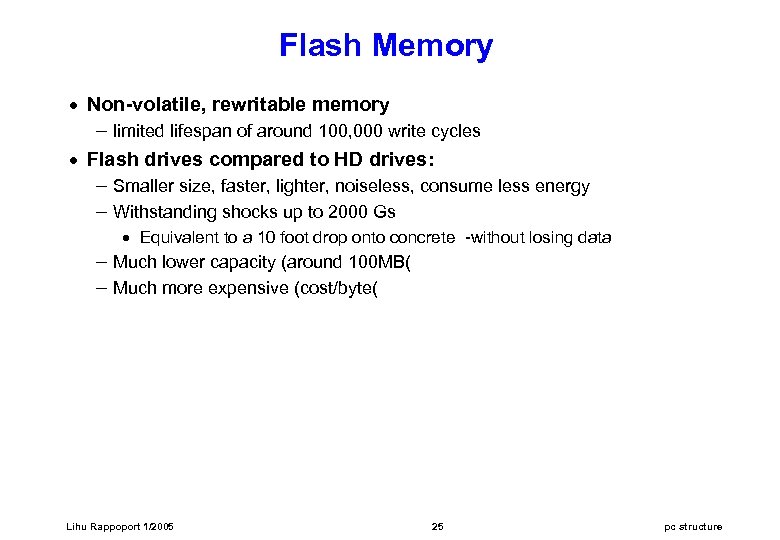 Flash Memory

• Non-volatile, rewritable memory
– limited lifespan of around 100,000 write cycles

• Flash drives compared to HD drives:
– Smaller size, faster, lighter, noiseless, consume less energy
– Withstanding shocks up to 2000 Gs
• Equivalent to a 10 foot drop onto concrete -without losing data
– Much lower capacity (around 100MB(
– Much more expensive (cost/byte(

Lihu Rappoport 1/2005

25

pc structure